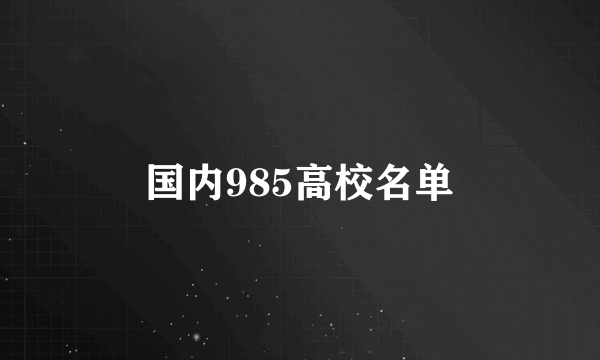 国内985高校名单